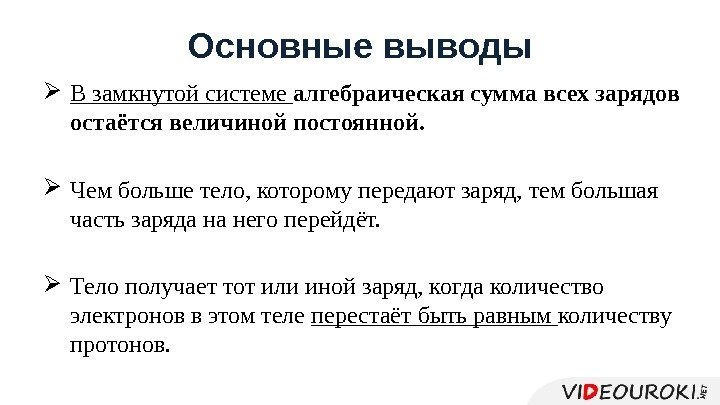 Основные выводы

➢ В замкнутой системе алгебраическая сумма всех зарядов остаётся величиной постоянной.

➢ Чем больше тело, которому передают заряд, тем большая часть заряда на него перейдёт.

➢ Тело получает тот или иной заряд, когда количество электронов в этом теле перестаёт быть равным количеству протонов.

VIDEOUROKI.NET